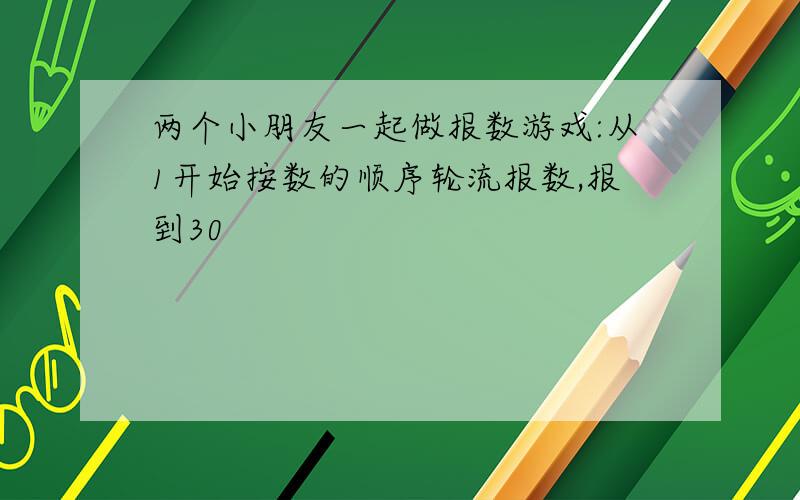 两个小朋友一起做报数游戏:从1开始按数的顺序轮流报数,报到30